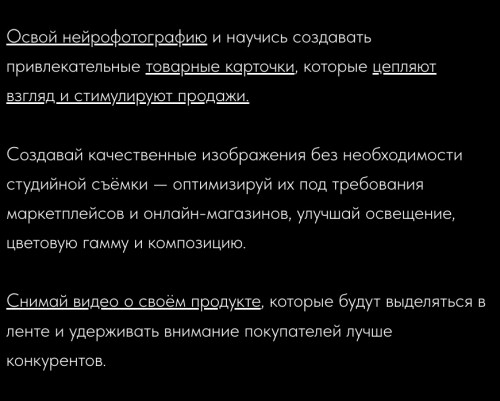 Освой нейрофотографию и научись создавать привлекательные товарные карточки, которые цепляют взгляд и стимулируют продажи.

Создавай качественные изображения без необходимости студийной съёмки — оптимизируй их под требования маркетплейсов и онлайн-магазинов, улучшай освещение, цветовую гамму и композицию.

Снимай видео о своём продукте, которые будут выделяться в ленте и удерживать внимание покупателей лучше конкурентов.